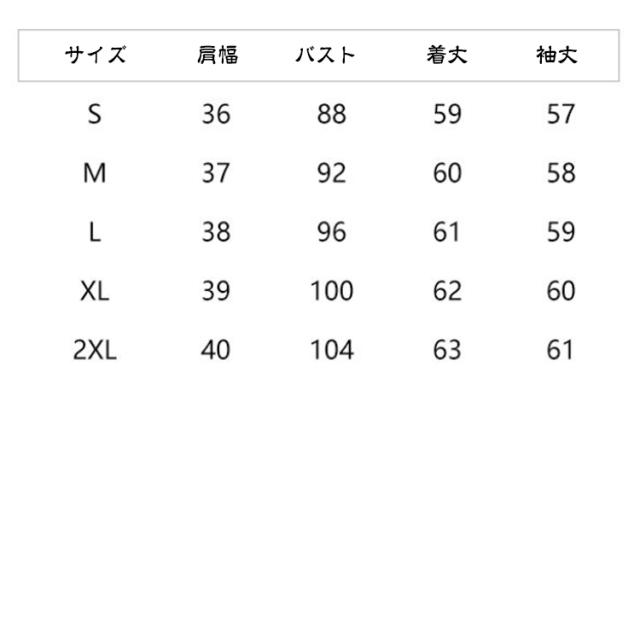 | サイズ | 肩幅 | バスト | 着丈 | 袖丈 |
|---|---|---|---|---|
| S | 36 | 88 | 59 | 57 |
| M | 37 | 92 | 60 | 58 |
| L | 38 | 96 | 61 | 59 |
| XL | 39 | 100 | 62 | 60 |
| 2XL | 40 | 104 | 63 | 61 |